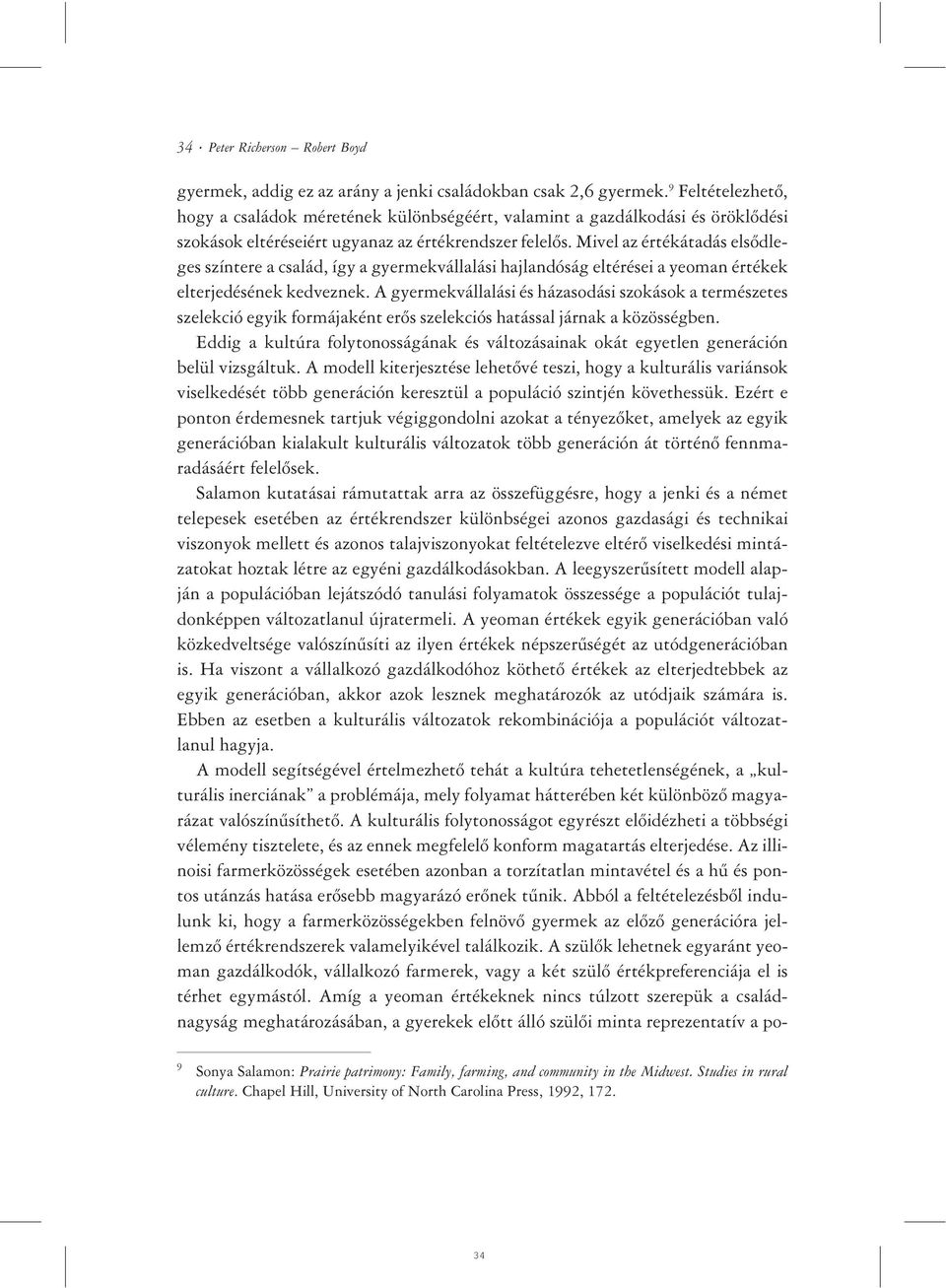 34 · Peter Richerson – Robert Boyd

gyermek, addig ez az arány a jenki családokban csak 2,6 gyermek.$^9$ Feltételezhető, hogy a családok méretének különbségéért, valamint a gazdálkodási és öröklődési szokások eltéréseiért ugyanaz az értékrendszer felelős. Mivel az értékátadás elsődleges színtere a család, így a gyermekvállalási hajlandóság eltérései a yeoman értékek elterjedésének kedveznek. A gyermekvállalási és házasodási szokások a természetes szelekció egyik formájaként erős szelekciós hatással járnak a közösségben.

Eddig a kultúra folytonosságának és változásainak okát egyetlen generáción belül vizsgáltuk. A modell kiterjesztése lehetővé teszi, hogy a kulturális variánsok viselkedését több generáción keresztül a populáció szintjén követhessük. Ezért e ponton érdemesnek tartjuk végiggondolni azokat a tényezőket, amelyek az egyik generációban kialakult kulturális változatok több generáción át történő fennmaradásáért felelősek.

Salamon kutatásai rámutattak arra az összefüggésre, hogy a jenki és a német telepesek esetében az értékrendszer különbségei azonos gazdasági és technikai viszonyok mellett és azonos talajviszonyokat feltételezve eltérő viselkedési mintázatokat hoztak létre az egyéni gazdálkodásokban. A leegyszerűsített modell alapján a populációban lejátszódó tanulási folyamatok összessége a populációt tulajdonképpen változatlanul újratermeli. A yeoman értékek egyik generációban való közkedveltsége valószínűsíti az ilyen értékek népszerűségét az utódgenerációban is. Ha viszont a vállalkozó gazdálkodóhoz köthető értékek az elterjedtebbek az egyik generációban, akkor azok lesznek meghatározók az utódjaik számára is. Ebben az esetben a kulturális változatok rekombinációja a populációt változatlanul hagyja.

A modell segítségével értelmezhető tehát a kultúra tehetetlenségének, a „kulturális inerciának” a problémája, mely folyamat hátterében két különböző magyarázat valószínűsíthető. A kulturális folytonosságot egyrészt előidézheti a többségi vélemény tisztelete, és az ennek megfelelő konform magatartás elterjedése. Az illinoisi farmerközösségek esetében azonban a torzítatlan mintavétel és a hű és pontos utánzás hatása erősebb magyarázó erőnek tűnik. Abból a feltételezésből indulunk ki, hogy a farmerközösségekben felnövő gyermek az előző generációra jellemző értékrendszerek valamelyikével találkozik. A szülők lehetnek egyaránt yeoman gazdálkodók, vállalkozó farmerek, vagy a két szülő értékpreferenciája el is térhet egymástól. Amíg a yeoman értékeknek nincs túlzott szerepük a családnagyság meghatározásában, a gyerekek előtt álló szülői minta reprezentatív a po-

$^9$ Sonya Salamon: Prairie patrimony: Family, farming, and community in the Midwest. Studies in rural culture. Chapel Hill, University of North Carolina Press, 1992, 172.

34